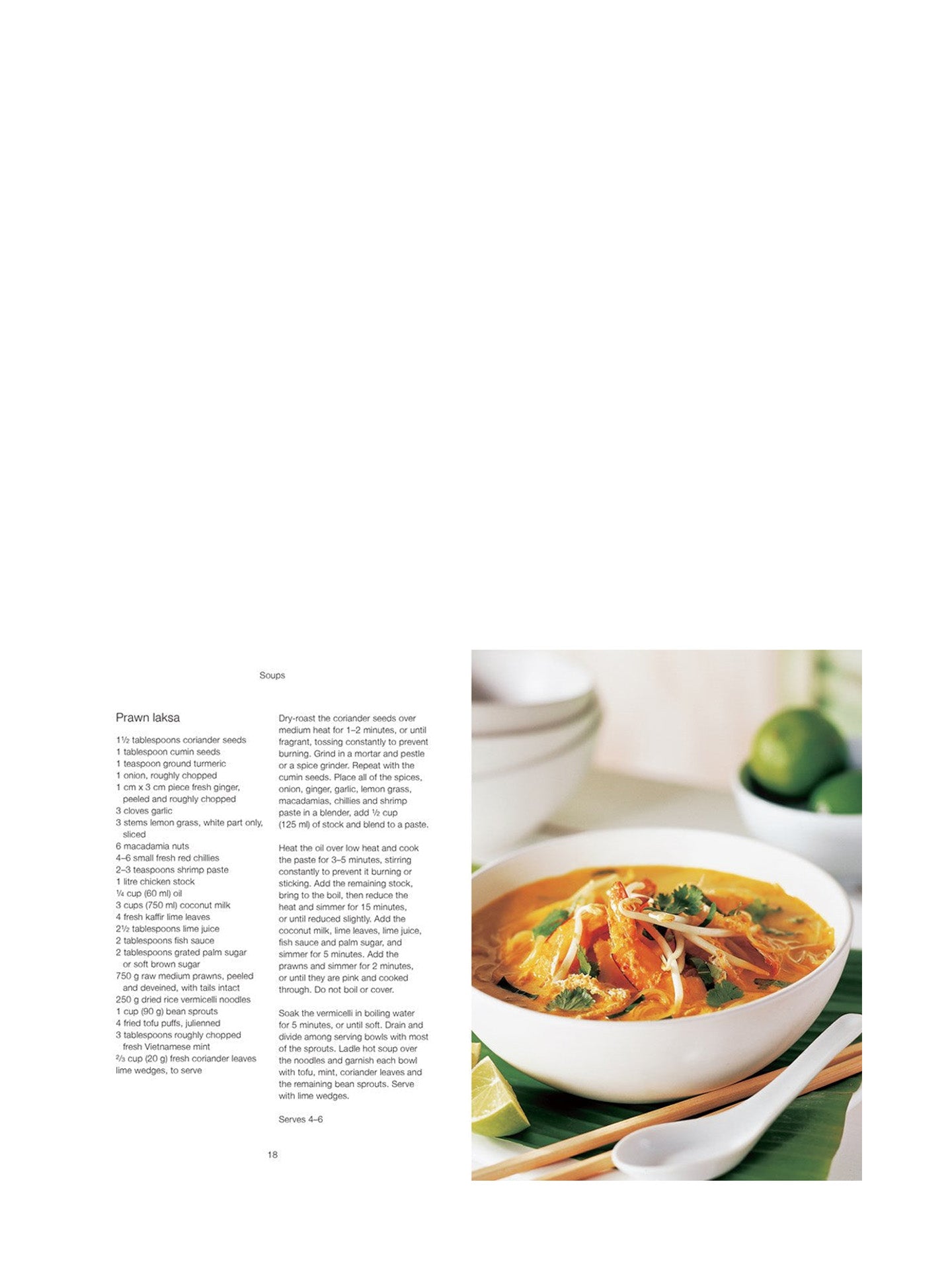 Soups

Prawn laksa

1½ tablespoons coriander seeds
1 tablespoon cumin seeds
1 teaspoon ground turmeric
1 onion, roughly chopped
1 cm x 3 cm piece fresh ginger, peeled and roughly chopped
3 cloves garlic
3 stems lemon grass, white part only, sliced
6 macadamia nuts
4–6 small fresh red chillies
2–3 teaspoons shrimp paste
1 litre chicken stock
¼ cup (60 ml) oil
3 cups (750 ml) coconut milk
4 fresh kaffir lime leaves
2½ tablespoons lime juice
2 tablespoons fish sauce
2 tablespoons grated palm sugar or soft brown sugar
750 g raw medium prawns, peeled and deveined, with tails intact
250 g dried rice vermicelli noodles
1 cup (90 g) bean sprouts
4 fried tofu puffs, julienned
3 tablespoons roughly chopped fresh Vietnamese mint
⅔ cup (20 g) fresh coriander leaves
lime wedges, to serve

Dry-roast the coriander seeds over medium heat for 1–2 minutes, or until fragrant, tossing constantly to prevent burning. Grind in a mortar and pestle or a spice grinder. Repeat with the cumin seeds. Place all of the spices, onion, ginger, garlic, lemon grass, macadamias, chillies and shrimp paste in a blender, add ½ cup (125 ml) of stock and blend to a paste.

Heat the oil over low heat and cook the paste for 3–5 minutes, stirring constantly to prevent it burning or sticking. Add the remaining stock, bring to the boil, then reduce the heat and simmer for 15 minutes, or until reduced slightly. Add the coconut milk, lime leaves, lime juice, fish sauce and palm sugar, and simmer for 5 minutes. Add the prawns and simmer for 2 minutes, or until they are pink and cooked through. Do not boil or cover.

Soak the vermicelli in boiling water for 5 minutes, or until soft. Drain and divide among serving bowls with most of the sprouts. Ladle hot soup over the noodles and garnish each bowl with tofu, mint, coriander leaves and the remaining bean sprouts. Serve with lime wedges.

Serves 4–6

18